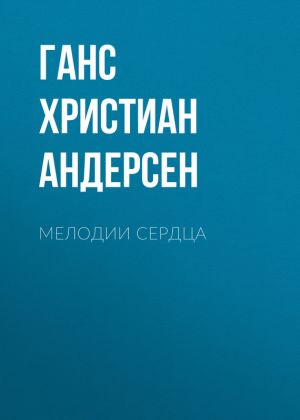 ГАНС ХРИСТИАН АНДЕРСЕН

МЕЛОДИИ СЕРДЦА